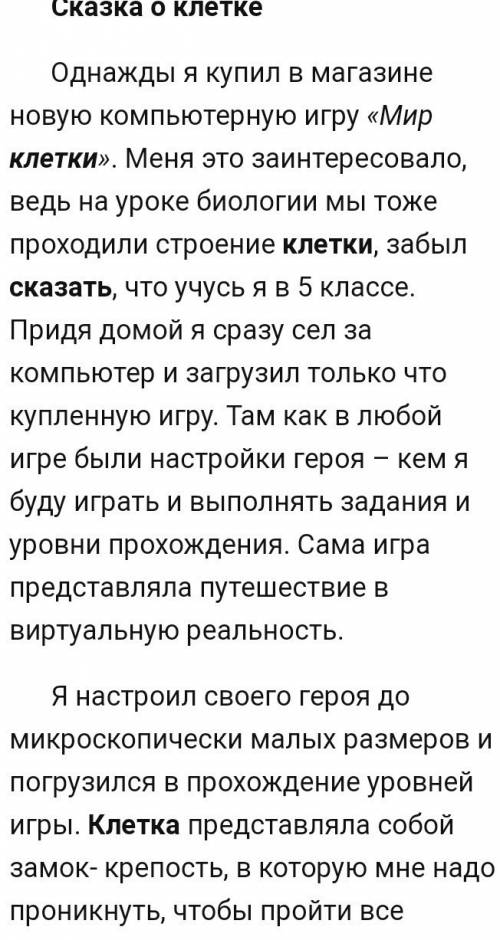 Сказка о клетке

Однажды я купил в магазине новую компьютерную игру «Мир клетки». Меня это заинтересовало, ведь на уроке биологии мы тоже проходили строение клетки, забыл сказать, что учусь я в 5 классе. Придя домой я сразу сел за компьютер и загрузил только что купленную игру. Там как в любой игре были настройки героя – кем я буду играть и выполнять задания и уровни прохождения. Сама игра представляла путешествие в виртуальную реальность.

Я настроил своего героя до микроскопически малых размеров и погрузился в прохождение уровней игры. Клетка представляла собой замок- крепость, в которую мне надо проникнуть, чтобы пройти все